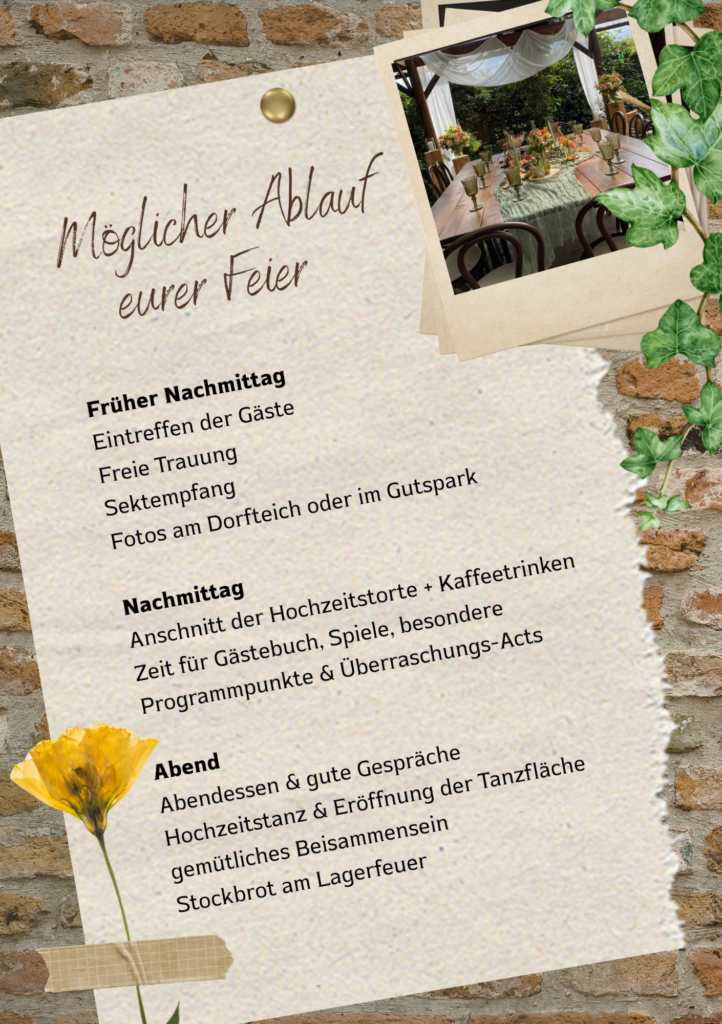 Möglicher Ablauf
eurer Feier

Früher Nachmittag
Eintreffen der Gäste
Freie Trauung
Sektempfang
Fotos am Dorfteich oder im Gutspark

Nachmittag
Anschnitt der Hochzeitstorte + Kaffeetrinken
Zeit für Gästebuch, Spiele, besondere
Programmpunkte & Überraschungs-Acts

Abend
Abendessen & gute Gespräche
Hochzeitstanz & Eröffnung der Tanzfläche
gemütliches Beisammensein
Stockbrot am Lagerfeuer